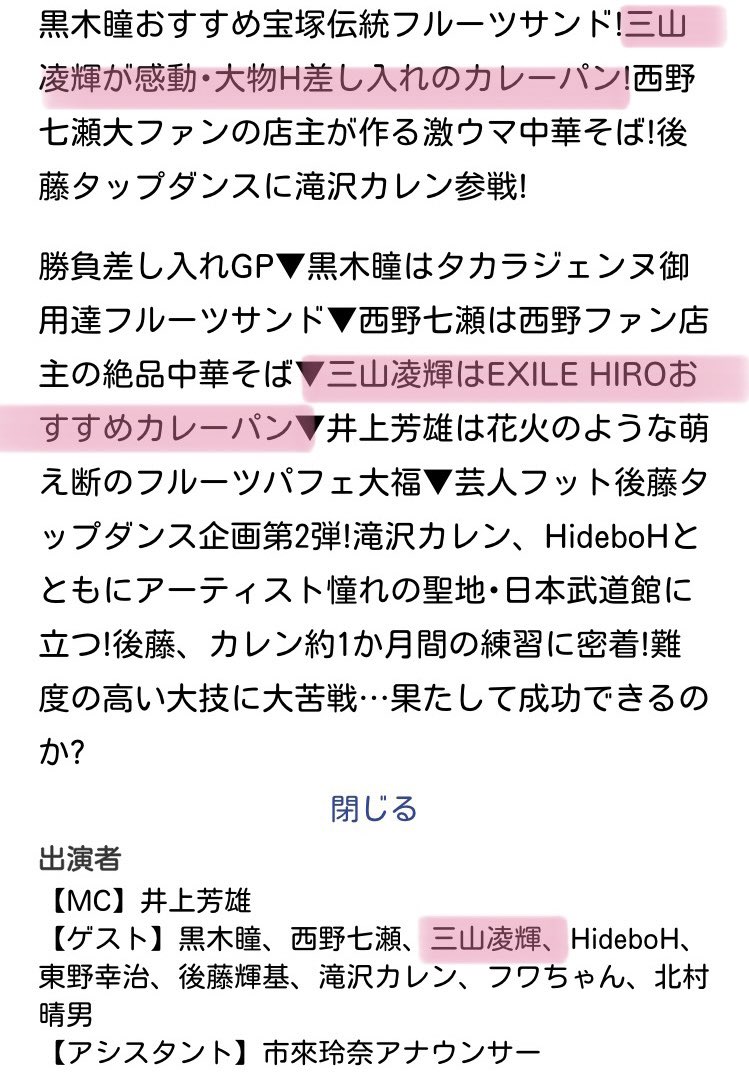 黒木瞳おすすめ宝塚伝統フルーツサンド!三山凌輝が感動・大物H差し入れのカレーパン!西野七瀬大ファンの店主が作る激ウマ中華そば!後藤タップダンスに滝沢カレン参戦!

勝負差し入れGP▼黒木瞳はタカラジェンヌ御用達フルーツサンド▼西野七瀬は西野ファン店主の絶品中華そば▼三山凌輝はEXILE HIROおすすめカレーパン▼井上芳雄は花火のような萌え断のフルーツパフェ大福▼芸人フット後藤タップダンス企画第2弾!滝沢カレン、HideboHとともにアーティスト憧れの聖地・日本武道館に立つ!後藤、カレン約1か月間の練習に密着!難度の高い大技に大苦戦…果たして成功できるのか?

閉じる

出演者
【MC】井上芳雄
【ゲスト】黒木瞳、西野七瀬、三山凌輝、HideboH、東野幸治、後藤輝基、滝沢カレン、フワちゃん、北村晴男
【アシスタント】市來玲奈アナウンサー